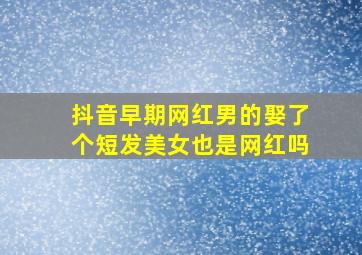 抖音早期网红男的娶了个短发美女也是网红吗